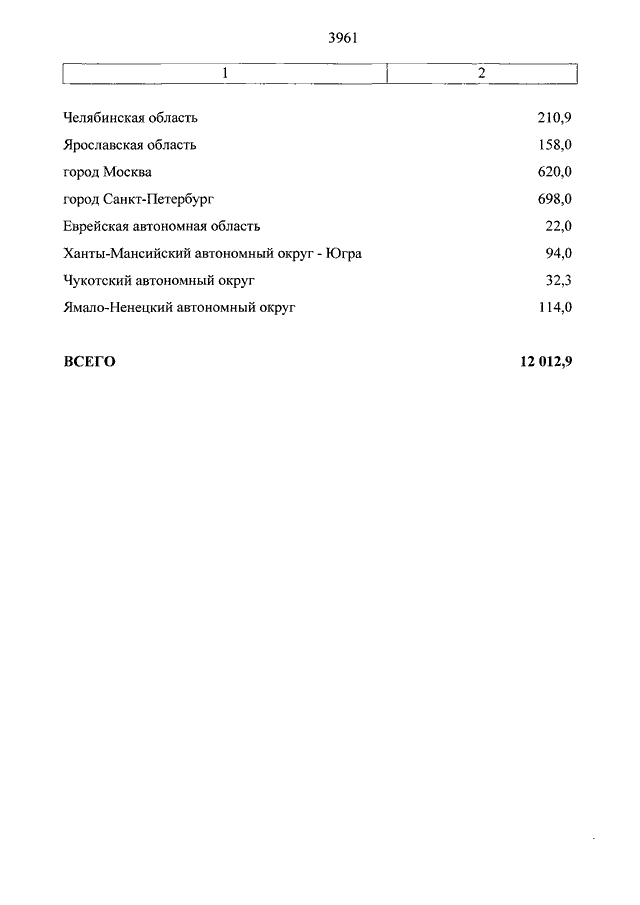 3961

| 1 | 2 |
|---|---|
| Челябинская область | 210,9 |
| Ярославская область | 158,0 |
| город Москва | 620,0 |
| город Санкт-Петербург | 698,0 |
| Еврейская автономная область | 22,0 |
| Ханты-Мансийский автономный округ - Югра | 94,0 |
| Чукотский автономный округ | 32,3 |
| Ямало-Ненецкий автономный округ | 114,0 |
| **ВСЕГО** | **12 012,9** |